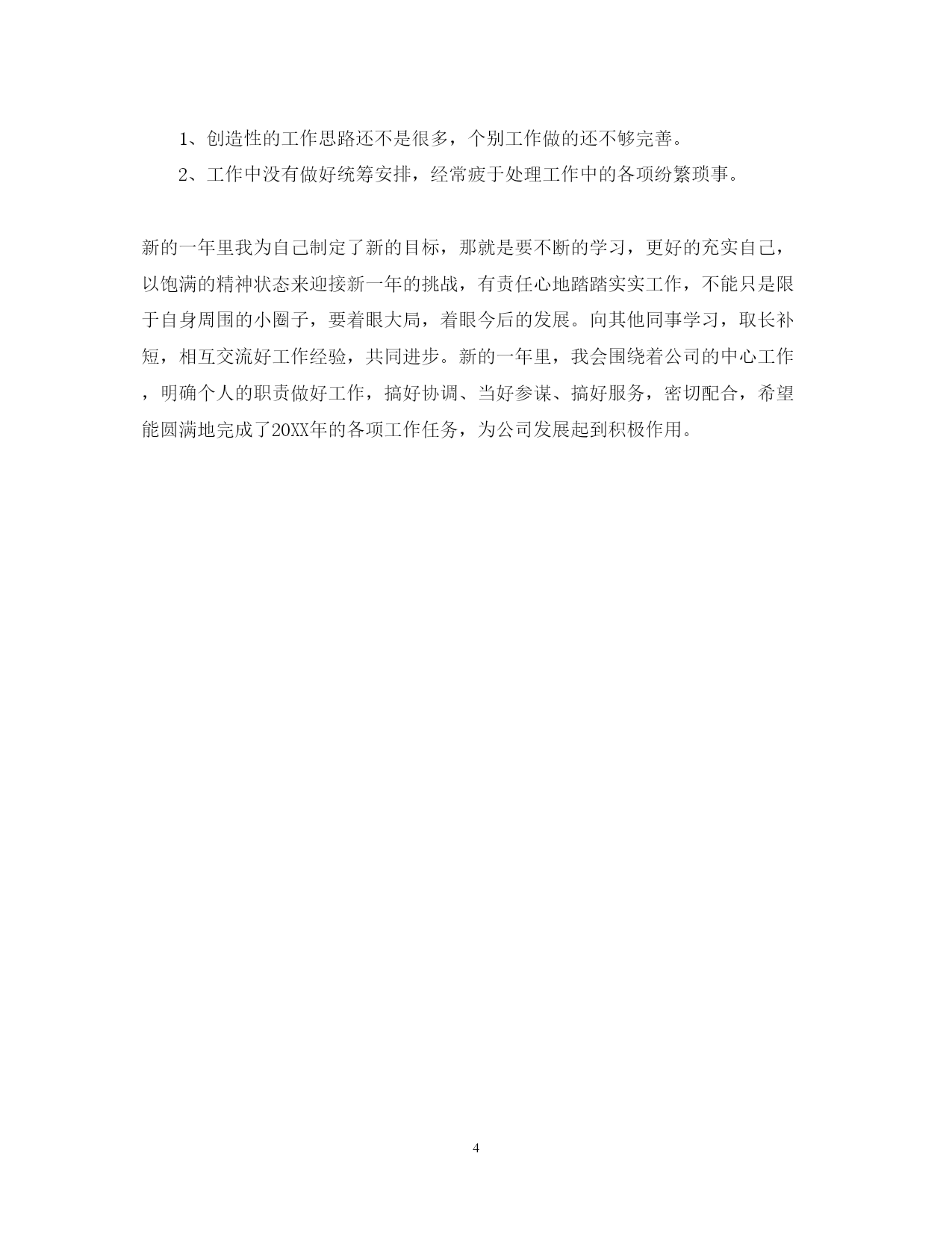 1、创造性的工作思路还不是很多，个别工作做的还不够完善。

2、工作中没有做好统筹安排，经常疲于处理工作中的各项纷繁琐事。

新的一年里我为自己制定了新的目标，那就是要不断的学习，更好的充实自己，以饱满的精神状态来迎接新一年的挑战，有责任心地踏踏实实工作，不能只是限于自身周围的小圈子，要着眼大局，着眼今后的发展。向其他同事学习，取长补短，相互交流好工作经验，共同进步。新的一年里，我会围绕着公司的中心工作，明确个人的职责做好工作，搞好协调、当好参谋、搞好服务，密切配合，希望能圆满地完成了20XX年的各项工作任务，为公司发展起到积极作用。

4